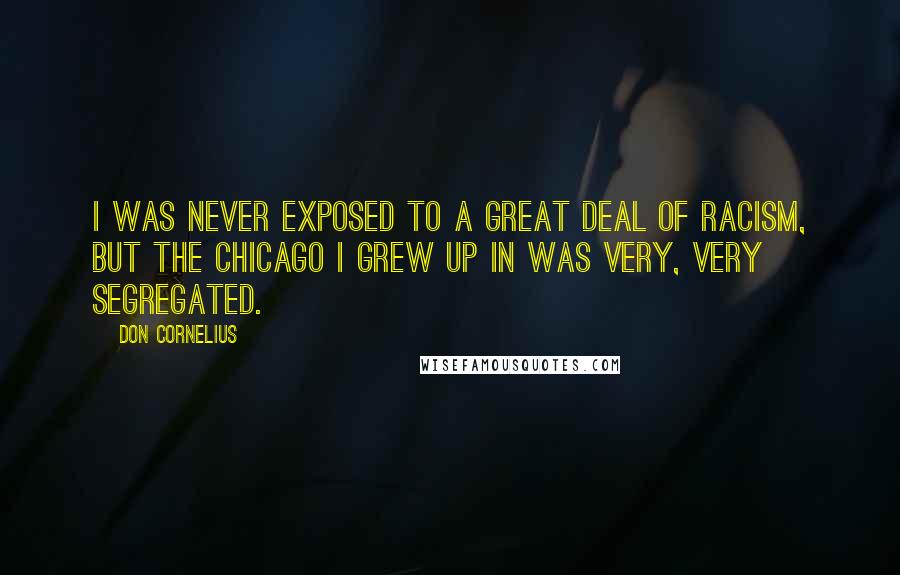 I WAS NEVER EXPOSED TO A GREAT DEAL OF RACISM, BUT THE CHICAGO I GREW UP IN WAS VERY, VERY SEGREGATED.

DON CORNELIUS

WISEFAMOUSQUOTES.COM